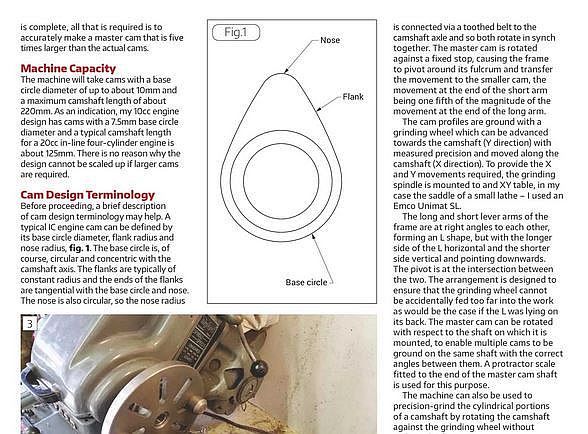 is complete, all that is required is to accurately make a master cam that is five times larger than the actual cams.

Machine Capacity
The machine will take cams with a base circle diameter of up to about 10mm and a maximum camshaft length of about 220mm. As an indication, my 10cc engine design has cams with a 7.5mm base circle diameter and a typical camshaft length for a 20cc in-line four-cylinder engine is about 125mm. There is no reason why the design cannot be scaled up if larger cams are required.

Cam Design Terminology
Before proceeding, a brief description of cam design terminology may help. A typical IC engine cam can be defined by its base circle diameter, flank radius and nose radius, fig. 1. The base circle is, of course, circular and concentric with the camshaft axis. The flanks are typically of constant radius and the ends of the flanks are tangential with the base circle and nose. The nose is also circular, so the nose radius

Fig.1
Nose
Flank
Base circle

3

is connected via a toothed belt to the camshaft axle and so both rotate in synch together. The master cam is rotated against a fixed stop, causing the frame to pivot around its fulcrum and transfer the movement to the smaller cam, the movement at the end of the short arm being one fifth of the magnitude of the movement at the end of the long arm.

The cam profiles are ground with a grinding wheel which can be advanced towards the camshaft (Y direction) with measured precision and moved along the camshaft (X direction). To provide the X and Y movements required, the grinding spindle is mounted to and XY table, in my case the saddle of a small lathe – I used an Emco Unimat SL.

The long and short lever arms of the frame are at right angles to each other, forming an L shape, but with the longer side of the L horizontal and the shorter side vertical and pointing downwards. The pivot is at the intersection between the two. The arrangement is designed to ensure that the grinding wheel cannot be accidentally fed too far into the work as would be the case if the L was lying on its back. The master cam can be rotated with respect to the shaft on which it is mounted, to enable multiple cams to be ground on the same shaft with the correct angles between them. A protractor scale fitted to the end of the master cam shaft is used for this purpose.

The machine can also be used to precision-grind the cylindrical portions of a camshaft by rotating the camshaft against the grinding wheel without